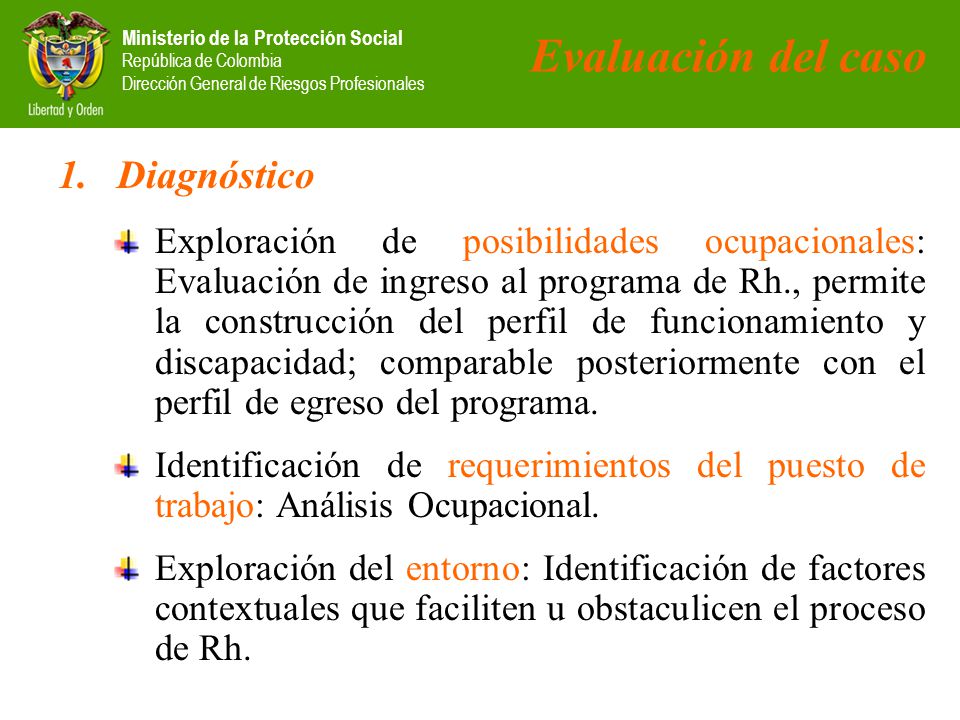 Libertad y Orden

Ministerio de la Protección Social
República de Colombia
Dirección General de Riesgos Profesionales

Evaluación del caso

1. Diagnóstico

Exploración de posibilidades ocupacionales: Evaluación de ingreso al programa de Rh., permite la construcción del perfil de funcionamiento y discapacidad; comparable posteriormente con el perfil de egreso del programa.

Identificación de requerimientos del puesto de trabajo: Análisis Ocupacional.

Exploración del entorno: Identificación de factores contextuales que faciliten u obstaculicen el proceso de Rh.